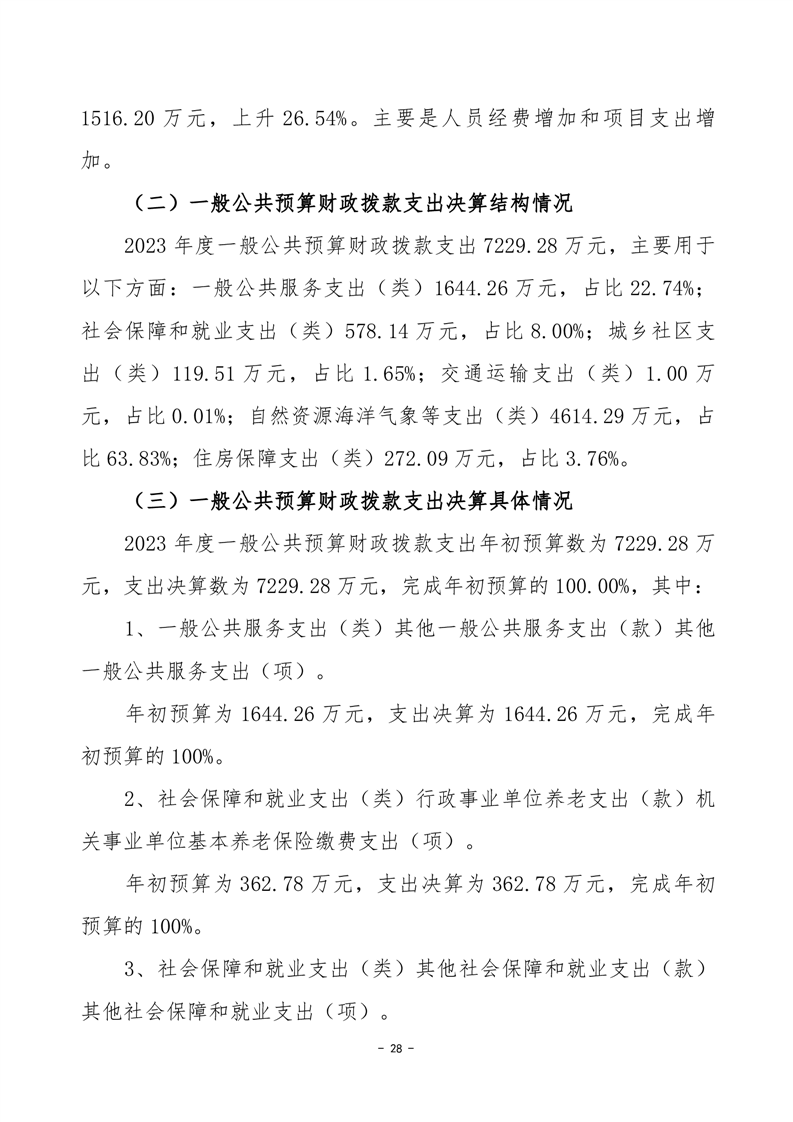 1516.20 万元，上升 26.54%。主要是人员经费增加和项目支出增加。

（二）一般公共预算财政拨款支出决算结构情况

2023 年度一般公共预算财政拨款支出 7229.28 万元，主要用于以下方面：一般公共服务支出（类）1644.26 万元，占比 22.74%；社会保障和就业支出（类）578.14 万元，占比 8.00%；城乡社区支出（类）119.51 万元，占比 1.65%；交通运输支出（类）1.00 万元，占比 0.01%；自然资源海洋气象等支出（类）4614.29 万元，占比 63.83%；住房保障支出（类）272.09 万元，占比 3.76%。

（三）一般公共预算财政拨款支出决算具体情况

2023 年度一般公共预算财政拨款支出年初预算数为 7229.28 万元，支出决算数为 7229.28 万元，完成年初预算的 100.00%，其中：

1、一般公共服务支出（类）其他一般公共服务支出（款）其他一般公共服务支出（项）。

年初预算为 1644.26 万元，支出决算为 1644.26 万元，完成年初预算的 100%。

2、社会保障和就业支出（类）行政事业单位养老支出（款）机关事业单位基本养老保险缴费支出（项）。

年初预算为 362.78 万元，支出决算为 362.78 万元，完成年初预算的 100%。

3、社会保障和就业支出（类）其他社会保障和就业支出（款）其他社会保障和就业支出（项）。

- 28 -